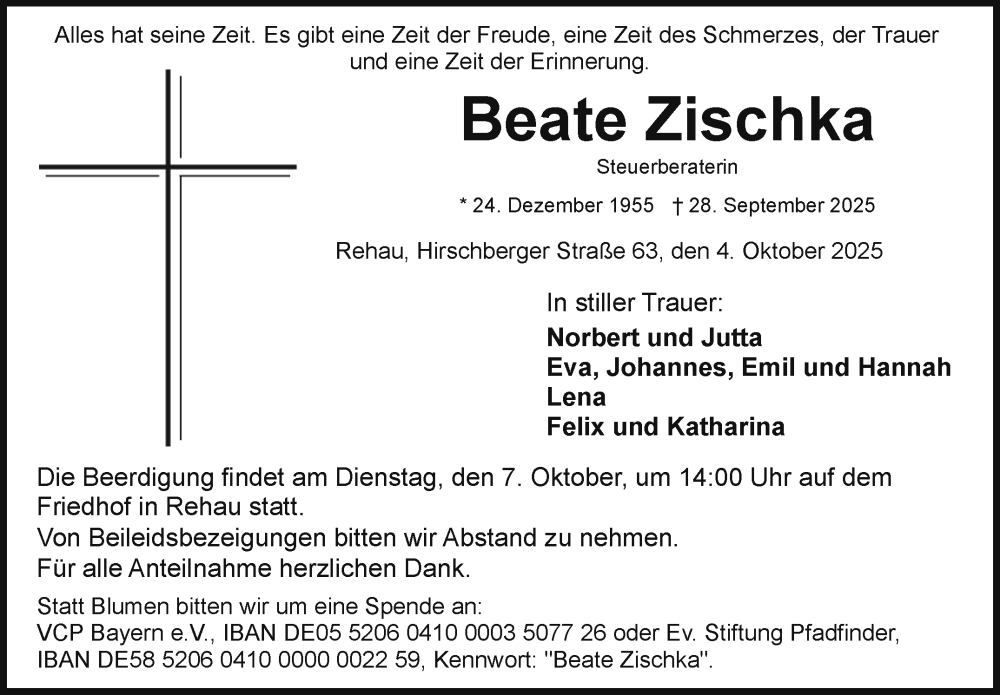 Alles hat seine Zeit. Es gibt eine Zeit der Freude, eine Zeit des Schmerzes, der Trauer und eine Zeit der Erinnerung.

Beate Zischka

Steuerberaterin

* 24. Dezember 1955 † 28. September 2025

Rehau, Hirschberger Straße 63, den 4. Oktober 2025

In stiller Trauer:

Norbert und Jutta
Eva, Johannes, Emil und Hannah
Lena
Felix und Katharina

Die Beerdigung findet am Dienstag, den 7. Oktober, um 14:00 Uhr auf dem Friedhof in Rehau statt.
Von Beileidsbezeigungen bitten wir Abstand zu nehmen.
Für alle Anteilnahme herzlichen Dank.

Statt Blumen bitten wir um eine Spende an:
VCP Bayern e.V., IBAN DE05 5206 0410 0003 5077 26 oder Ev. Stiftung Pfadfinder, IBAN DE58 5206 0410 0000 0022 59, Kennwort: "Beate Zischka".